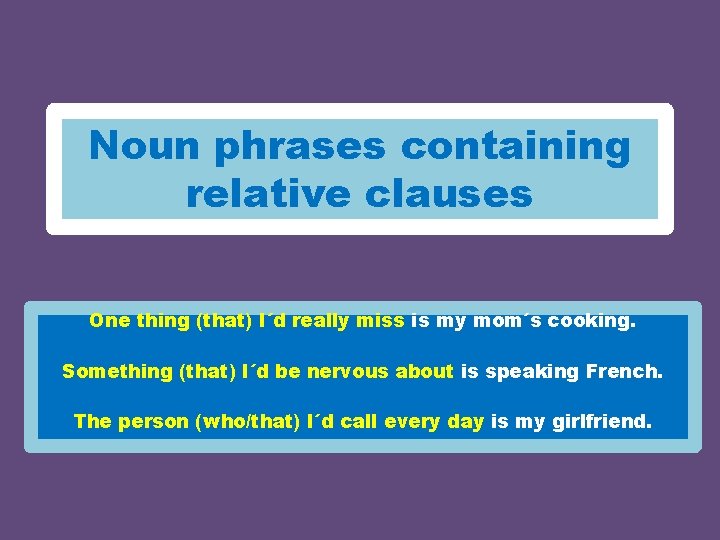 Noun phrases containing relative clauses

One thing (that) I´d really miss is my mom´s cooking.

Something (that) I´d be nervous about is speaking French.

The person (who/that) I´d call every day is my girlfriend.